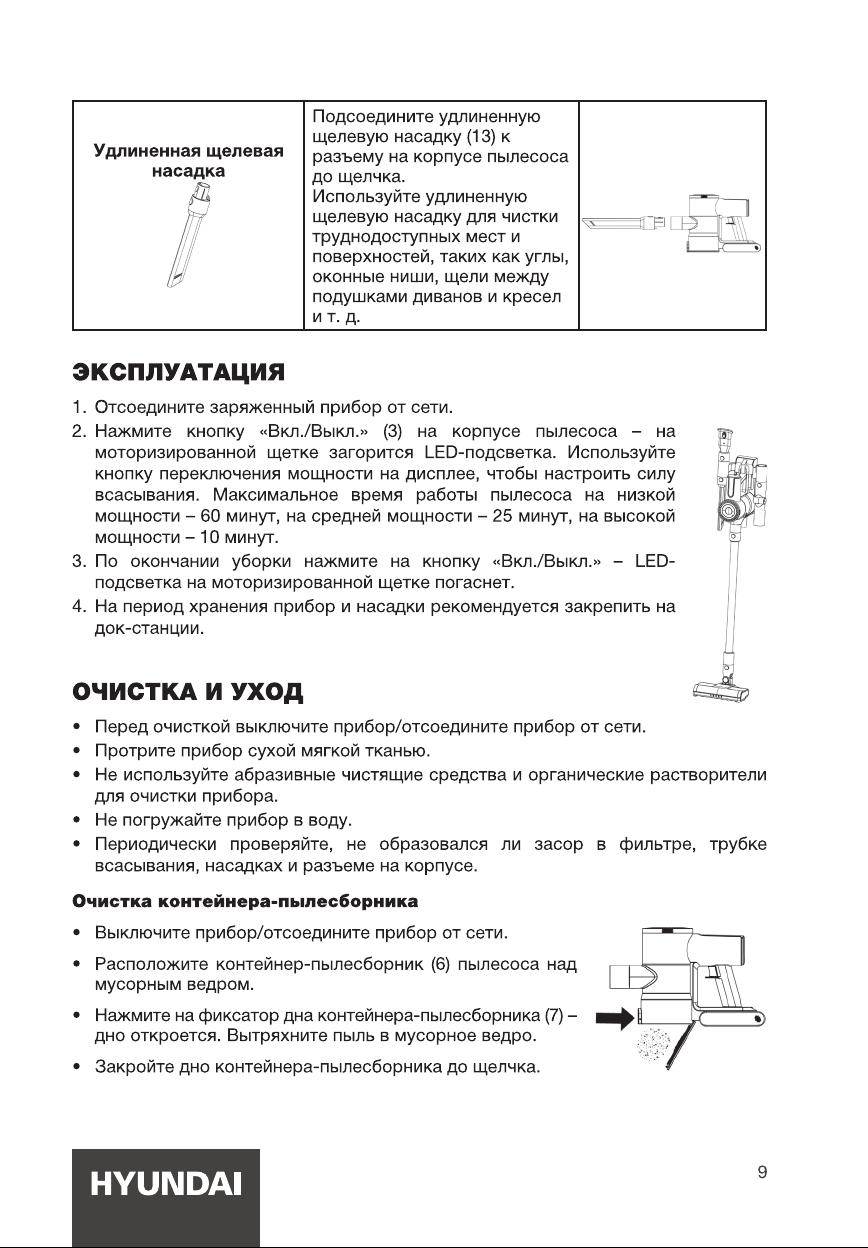 | Удлиненная щелевая насадка | Подсоедините удлиненную щелевую насадку (13) к разъему на корпусе пылесоса до щелчка. Используйте удлиненную щелевую насадку для чистки труднодоступных мест и поверхностей, таких как углы, оконные ниши, щели между подушками диванов и кресел и т. д. | |
|---|---|---|

ЭКСПЛУАТАЦИЯ

1. Отсоедините заряженный прибор от сети.
2. Нажмите кнопку «Вкл./Выкл.» (3) на корпусе пылесоса – на моторизированной щетке загорится LED-подсветка. Используйте кнопку переключения мощности на дисплее, чтобы настроить силу всасывания. Максимальное время работы пылесоса на низкой мощности – 60 минут, на средней мощности – 25 минут, на высокой мощности – 10 минут.
3. По окончании уборки нажмите на кнопку «Вкл./Выкл.» – LED-подсветка на моторизированной щетке погаснет.
4. На период хранения прибор и насадки рекомендуется закрепить на док-станции.

ОЧИСТКА И УХОД

• Перед очисткой выключите прибор/отсоедините прибор от сети.
• Протрите прибор сухой мягкой тканью.
• Не используйте абразивные чистящие средства и органические растворители для очистки прибора.
• Не погружайте прибор в воду.
• Периодически проверяйте, не образовался ли засор в фильтре, трубке всасывания, насадках и разъеме на корпусе.

Очистка контейнера-пылесборника

• Выключите прибор/отсоедините прибор от сети.
• Расположите контейнер-пылесборник (6) пылесоса над мусорным ведром.
• Нажмите на фиксатор дна контейнера-пылесборника (7) – дно откроется. Вытряхните пыль в мусорное ведро.
• Закройте дно контейнера-пылесборника до щелчка.

HYUNDAI

9